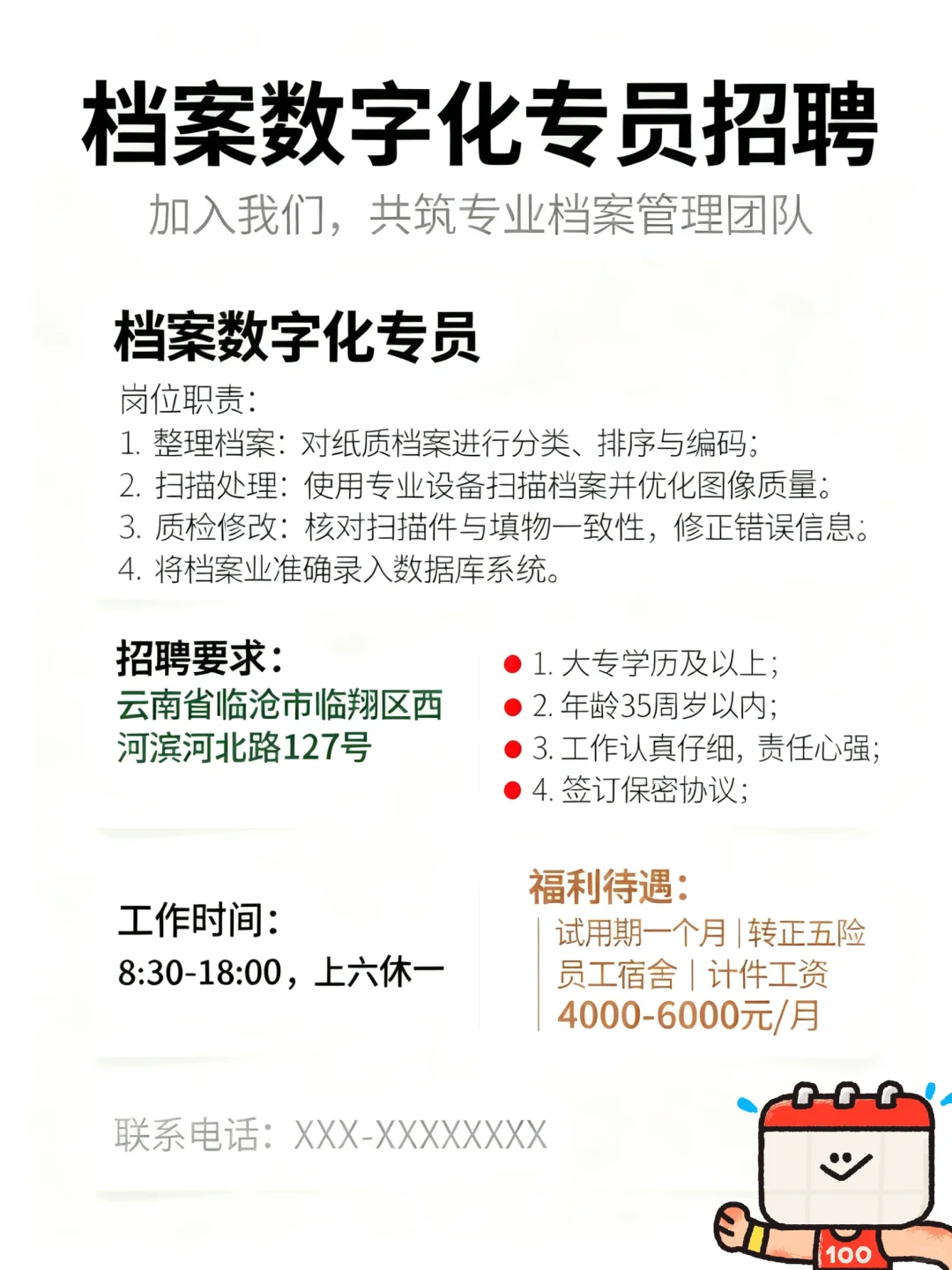 档案数字化专员招聘
加入我们，共筑专业档案管理团队

档案数字化专员
岗位职责：
1. 整理档案：对纸质档案进行分类、排序与编码；
2. 扫描处理：使用专业设备扫描档案并优化图像质量；
3. 质检修改：核对扫描件与填物一致性，修正错误信息；
4. 将档案业准确录入数据库系统。

招聘要求：
云南省临沧市临翔区西河滨河北路127号

1. 大专学历及以上；
2. 年龄35周岁以内；
3. 工作认真仔细，责任心强；
4. 签订保密协议；

工作时间：
8:30-18:00，上六休一

福利待遇：
试用期一个月 | 转正五险
员工宿舍 | 计件工资
4000-6000元/月

联系电话：XXX-XXXXXXXX

100